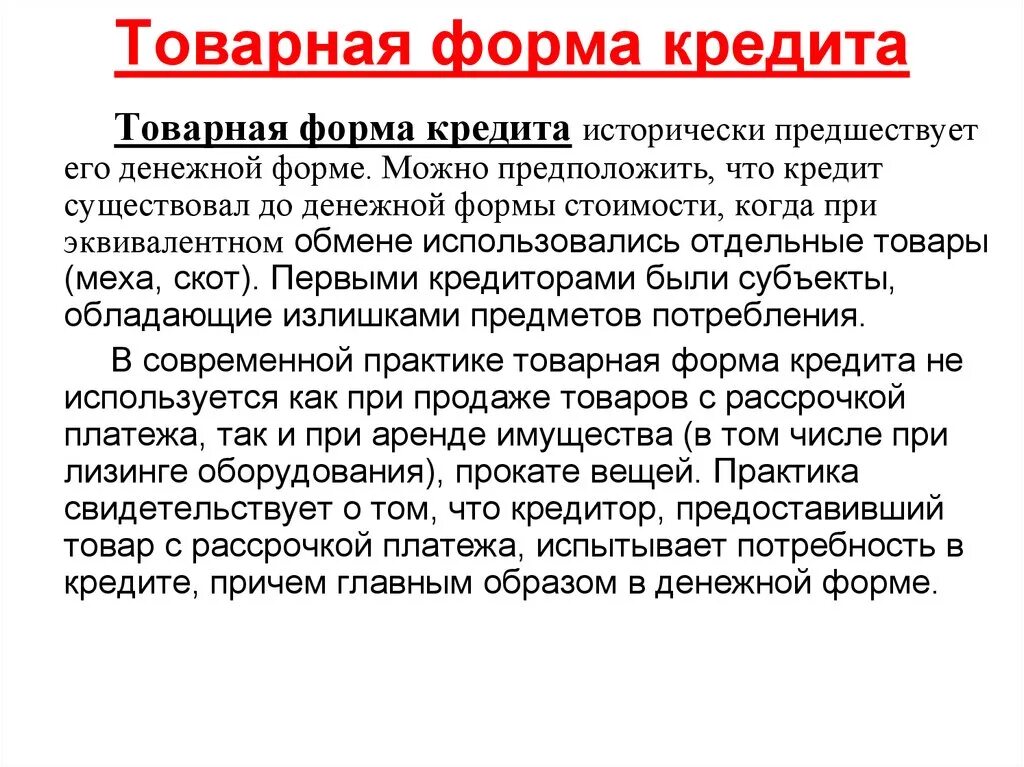 Товарная форма кредита

Товарная форма кредита исторически предшествует его денежной форме. Можно предположить, что кредит существовал до денежной формы стоимости, когда при эквивалентном обмене использовались отдельные товары (меха, скот). Первыми кредиторами были субъекты, обладающие излишками предметов потребления.

В современной практике товарная форма кредита не используется как при продаже товаров с рассрочкой платежа, так и при аренде имущества (в том числе при лизинге оборудования), прокате вещей. Практика свидетельствует о том, что кредитор, предоставивший товар с рассрочкой платежа, испытывает потребность в кредите, причем главным образом в денежной форме.